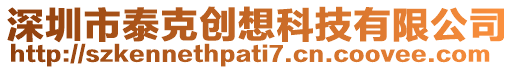 深圳市泰克创想科技有限公司
http://szkennethpati7.cn.coovee.com